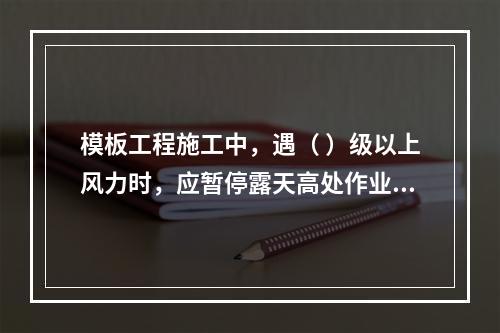 模板工程施工中，遇（）级以上风力时，应暂停露天高处作业...